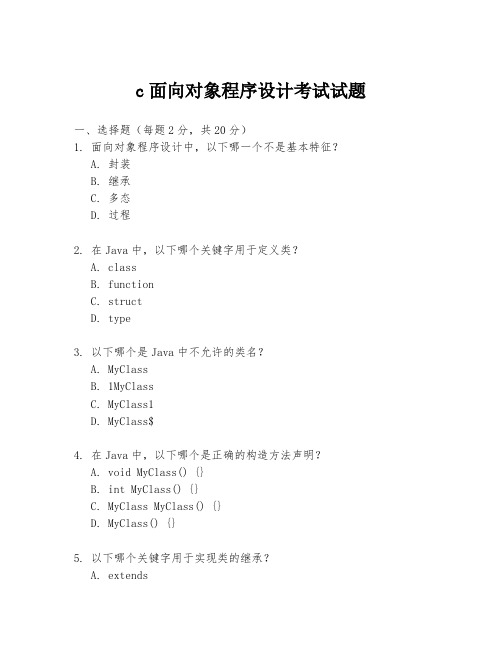 c 面向对象程序设计考试试题

一、选择题（每题 2 分，共 20 分）

1. 面向对象程序设计中，以下哪一个不是基本特征？
A. 封装
B. 继承
C. 多态
D. 过程

2. 在 Java 中，以下哪个关键字用于定义类？
A. class
B. function
C. struct
D. type

3. 以下哪个是 Java 中不允许的类名？
A. MyClass
B. 1MyClass
C. MyClass1
D. MyClass$

4. 在 Java 中，以下哪个是正确的构造方法声明？
A. void MyClass() {}
B. int MyClass() {}
C. MyClass MyClass() {}
D. MyClass() {}

5. 以下哪个关键字用于实现类的继承？
A. extends